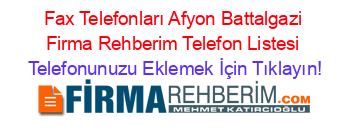 Fax Telefonları Afyon Battalgazi Firma Rehberim Telefon Listesi Telefonunuzu Eklemek İçin Tıklayın!

FİRMAREHBERİM.COM
MEHMET KATIRCIOĞLU